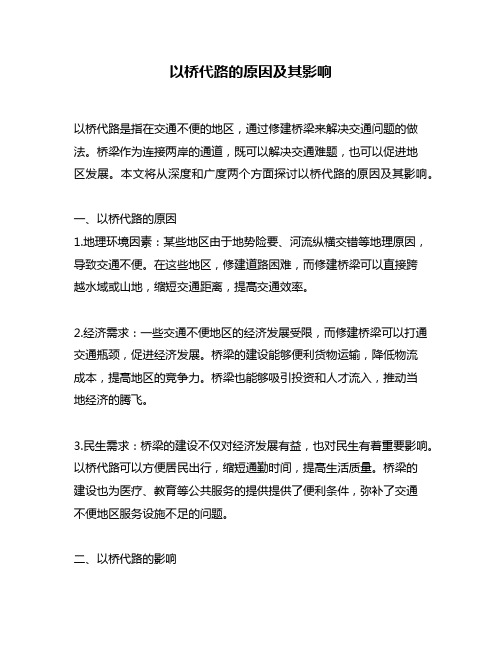 以桥代路的原因及其影响

以桥代路是指在交通不便的地区，通过修建桥梁来解决交通问题的做法。桥梁作为连接两岸的通道，既可以解决交通难题，也可以促进地区发展。本文将从深度和广度两个方面探讨以桥代路的原因及其影响。

一、以桥代路的原因
1.地理环境因素：某些地区由于地势险要、河流纵横交错等地理原因，导致交通不便。在这些地区，修建道路困难，而修建桥梁可以直接跨越水域或山地，缩短交通距离，提高交通效率。

2.经济需求：一些交通不便地区的经济发展受限，而修建桥梁可以打通交通瓶颈，促进经济发展。桥梁的建设能够便利货物运输，降低物流成本，提高地区的竞争力。桥梁也能够吸引投资和人才流入，推动当地经济的腾飞。

3.民生需求：桥梁的建设不仅对经济发展有益，也对民生有着重要影响。以桥代路可以方便居民出行，缩短通勤时间，提高生活质量。桥梁的建设也为医疗、教育等公共服务的提供提供了便利条件，弥补了交通不便地区服务设施不足的问题。

二、以桥代路的影响